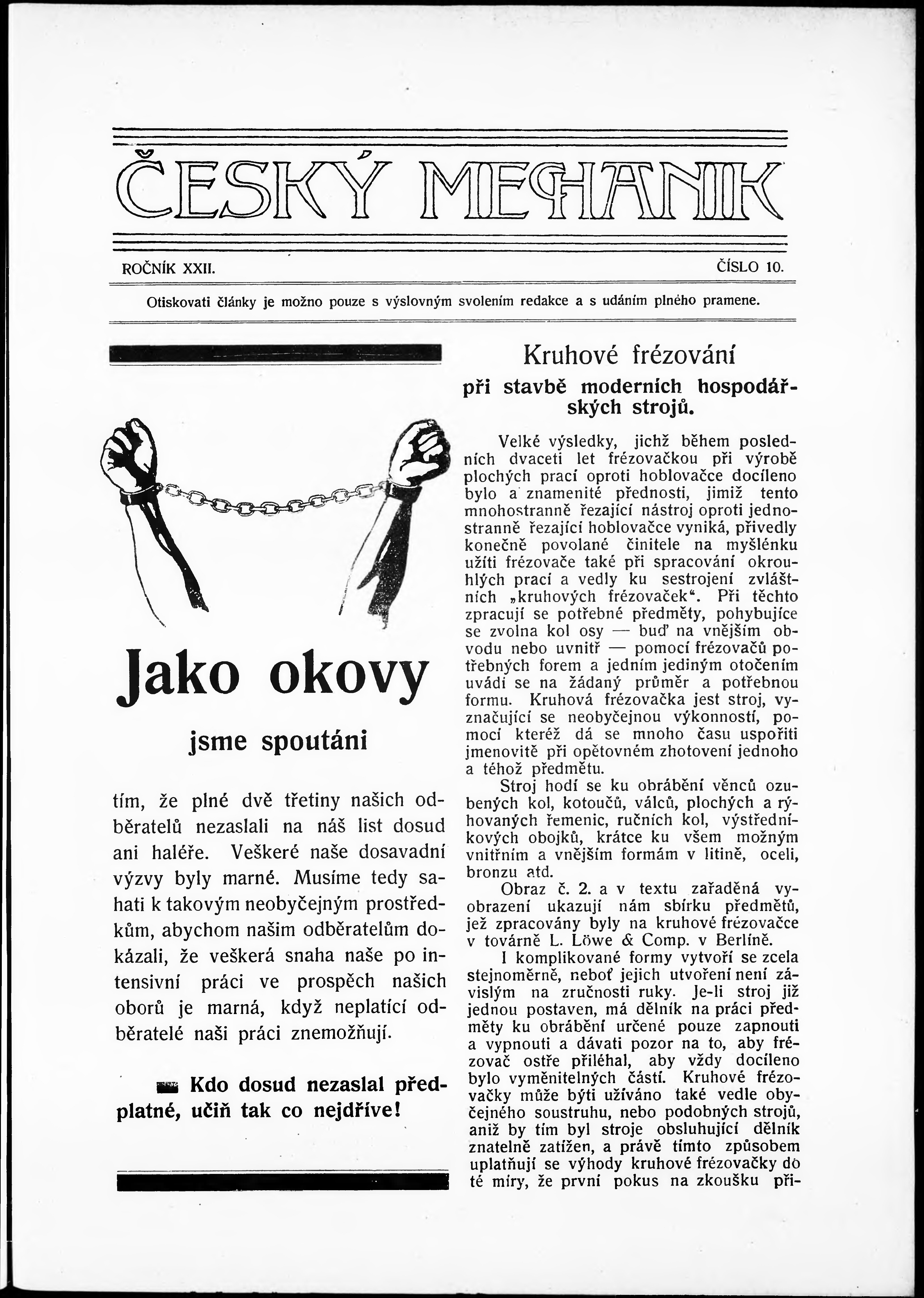 ČESKÝ MECHANIK

ROČNÍK XXII. ČÍSLO 10.

Otiskovati články je možno pouze s výslovným svolením redakce a s udáním plného pramene.

Jako okovy

jsme spoutáni

tím, že plné dvě třetiny našich odběratelů nezaslali na náš list dosud ani haléře. Veškeré naše dosavadní výzvy byly marné. Musíme tedy sahati k takovým neobyčejným prostředkům, abychom našim odběratelům dokázali, že veškerá snaha naše po intensivní práci ve prospěch našich oborů je marná, když neplatící odběratelé naši práci znemožňují.

Kdo dosud nezaslal předplatné, učiň tak co nejdříve!

Kruhové frézování

při stavbě moderních hospodářských strojů.

Velké výsledky, jichž během posledních dvaceti let frézovačkou při výrobě plochých prací oproti hoblovačce docíleno bylo a znamenité přednosti, jimiž tento mnohostranně řezající nástroj oproti jednostranně řezající hoblovačce vyniká, přivedly konečně povolané činitele na myšlénku užíti frézovače také při spracování okrouhlých prací a vedly ku sestrojení zvláštních „kruhových frézovaček“. Při těchto zpracují se potřebné předměty, pohybujíce se zvolna kol osy — buď na vnějším obvodu nebo uvnitř — pomocí frézovačů potřebných forem a jedním jediným otočením uvádí se na žádaný průměr a potřebnou formu. Kruhová frézovačka jest stroj, vyznačující se neobyčejnou výkonností, pomocí kteréž dá se mnoho času uspořiti jmenovitě při opětovném zhotovení jednoho a téhož předmětu.

Stroj hodí se ku obrábění věnců ozubených kol, kotoučů, válců, plochých a rýhovaných řemenic, ručních kol, výstředníkových obojků, krátce ku všem možným vnitřním a vnějším formám v litině, oceli, bronzu atd.

Obraz č. 2. a v textu zařaděná vyobrazení ukazují nám sbírku předmětů, jež zpracovány byly na kruhové frézovačce v továrně L. Löwe & Comp. v Berlíně.

I komplikované formy vytvoří se zcela stejnoměrně, neboť jejich utvoření není závislým na zručnosti ruky. Je-li stroj již jednou postaven, má dělník na práci předměty ku obrábění určené pouze zapnouti a vypnouti a dávati pozor na to, aby frézovač ostře přiléhal, aby vždy docíleno bylo vyměnitelných částí. Kruhové frézovačky může býti užíváno také vedle obyčejného soustruhu, nebo podobných strojů, aniž by tím byl stroje obsluhující dělník znatelně zatížen, a právě tímto způsobem uplatňují se výhody kruhové frézovačky do té míry, že první pokus na zkoušku při-